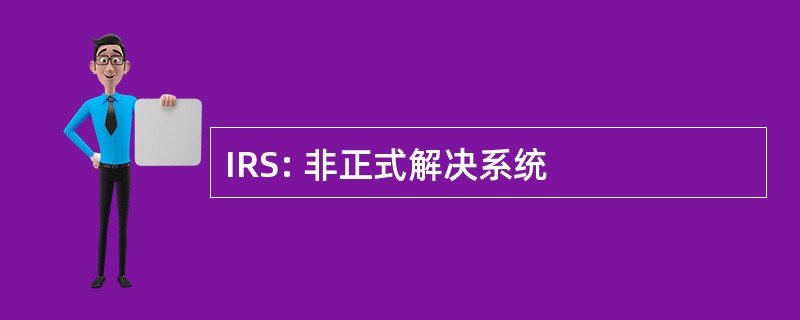 IRS: 非正式解决系统